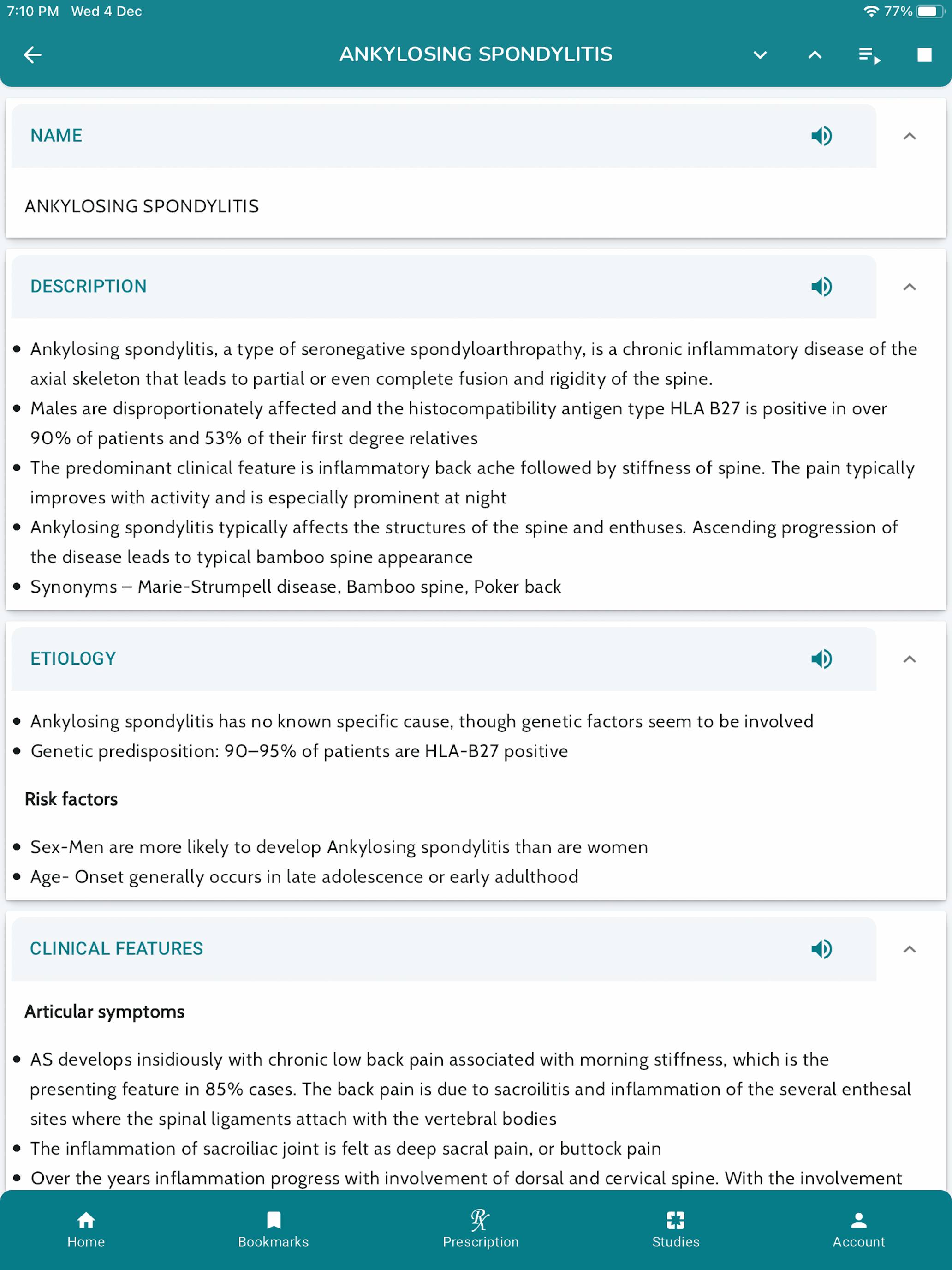 7:10 PM Wed 4 Dec
77%

ANKYLOSING SPONDYLITIS

NAME

ANKYLOSING SPONDYLITIS

DESCRIPTION

• Ankylosing spondylitis, a type of seronegative spondyloarthropathy, is a chronic inflammatory disease of the axial skeleton that leads to partial or even complete fusion and rigidity of the spine.
• Males are disproportionately affected and the histocompatibility antigen type HLA B27 is positive in over 90% of patients and 53% of their first degree relatives
• The predominant clinical feature is inflammatory back ache followed by stiffness of spine. The pain typically improves with activity and is especially prominent at night
• Ankylosing spondylitis typically affects the structures of the spine and enthuses. Ascending progression of the disease leads to typical bamboo spine appearance
• Synonyms – Marie-Strumpell disease, Bamboo spine, Poker back

ETIOLOGY

• Ankylosing spondylitis has no known specific cause, though genetic factors seem to be involved
• Genetic predisposition: 90–95% of patients are HLA-B27 positive

Risk factors

• Sex-Men are more likely to develop Ankylosing spondylitis than are women
• Age- Onset generally occurs in late adolescence or early adulthood

CLINICAL FEATURES

Articular symptoms

• AS develops insidiously with chronic low back pain associated with morning stiffness, which is the presenting feature in 85% cases. The back pain is due to sacroilitis and inflammation of the several enthesal sites where the spinal ligaments attach with the vertebral bodies
• The inflammation of sacroiliac joint is felt as deep sacral pain, or buttock pain
• Over the years inflammation progress with involvement of dorsal and cervical spine. With the involvement

Home Bookmarks Prescription Studies Account